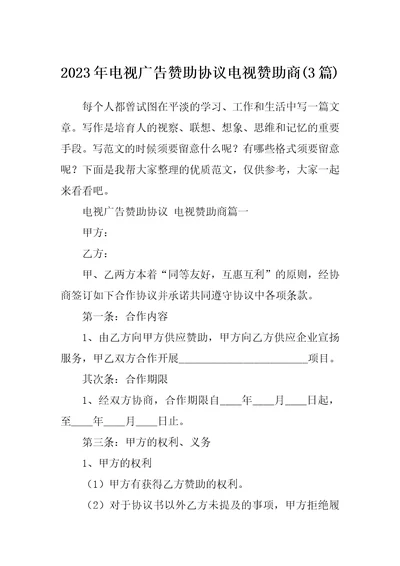 2023年电视广告赞助协议电视赞助商(3篇)

每个人都曾试图在平淡的学习、工作和生活中写一篇文章。写作是培育人的视察、联想、想象、思维和记忆的重要手段。写范文的时候须要留意什么呢？有哪些格式须要留意呢？下面是我帮大家整理的优质范文，仅供参考，大家一起来看看吧。

电视广告赞助协议 电视赞助商篇一

甲方：

乙方：

甲、乙两方本着“同等友好，互惠互利”的原则，经协商签订如下合作协议并承诺共同遵守协议中各项条款。

第一条：合作内容

1、由乙方向甲方供应赞助，甲方向乙方供应企业宣扬服务，甲乙双方合作开展________________________项目。

其次条：合作期限

1、经双方协商，合作期限自____年____月____日起，至____年____月____日止。

第三条：甲方的权利、义务

1、甲方的权利

（1）甲方有获得乙方赞助的权利。

（2）对于协议书以外乙方未提及的事项，甲方拒绝履